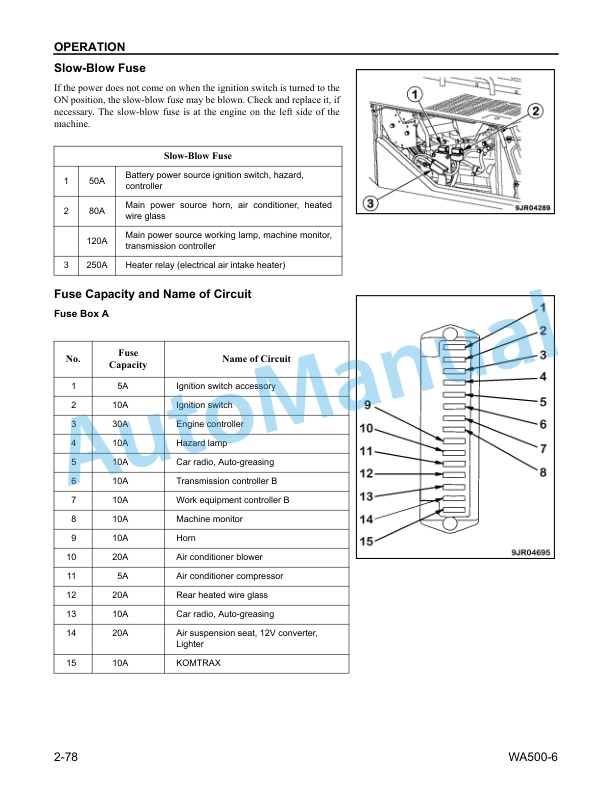 OPERATION

Slow-Blow Fuse

If the power does not come on when the ignition switch is turned to the ON position, the slow-blow fuse may be blown. Check and replace it, if necessary. The slow-blow fuse is at the engine on the left side of the machine.

| Slow-Blow Fuse | | |
|---|---|---|
| 1 | 50A | Battery power source ignition switch, hazard, controller |
| 2 | 80A | Main power source horn, air conditioner, heated wire glass |
| | 120A | Main power source working lamp, machine monitor, transmission controller |
| 3 | 250A | Heater relay (electrical air intake heater) |

1
2
3
9JR04289

Fuse Capacity and Name of Circuit

Fuse Box A

| No. | Fuse Capacity | Name of Circuit |
|---|---|---|
| 1 | 5A | Ignition switch accessory |
| 2 | 10A | Ignition switch |
| 3 | 30A | Engine controller |
| 4 | 10A | Hazard lamp |
| 5 | 10A | Car radio, Auto-greasing |
| 6 | 10A | Transmission controller B |
| 7 | 10A | Work equipment controller B |
| 8 | 10A | Machine monitor |
| 9 | 10A | Horn |
| 10 | 20A | Air conditioner blower |
| 11 | 5A | Air conditioner compressor |
| 12 | 20A | Rear heated wire glass |
| 13 | 10A | Car radio, Auto-greasing |
| 14 | 20A | Air suspension seat, 12V converter, Lighter |
| 15 | 10A | KOMTRAX |

1
2
3
4
5
6
7
8
9
10
11
12
13
14
15
9JR04695

2-78
WA500-6

AutoManual